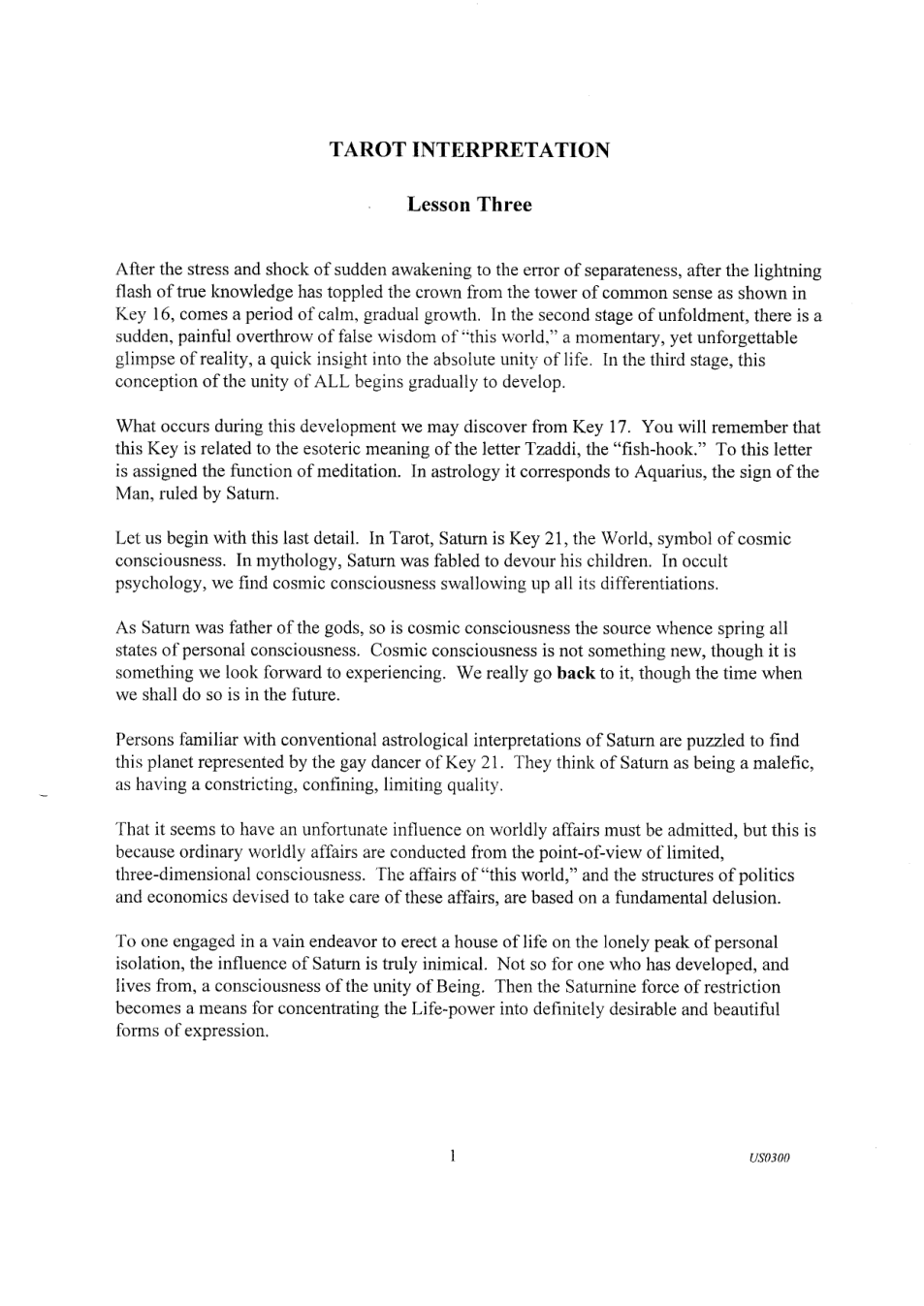 TAROT INTERPRETATION

Lesson Three

After the stress and shock of sudden awakening to the error of separateness, after the lightning flash of true knowledge has toppled the crown from the tower of common sense as shown in Key 16, comes a period of calm, gradual growth. In the second stage of unfoldment, there is a sudden, painful overthrow of false wisdom of "this world," a momentary, yet unforgettable glimpse of reality, a quick insight into the absolute unity of life. In the third stage, this conception of the unity of ALL begins gradually to develop.

What occurs during this development we may discover from Key 17. You will remember that this Key is related to the esoteric meaning of the letter Tzaddi, the "fish-hook." To this letter is assigned the function of meditation. In astrology it corresponds to Aquarius, the sign of the Man, ruled by Saturn.

Let us begin with this last detail. In Tarot, Saturn is Key 21, the World, symbol of cosmic consciousness. In mythology, Saturn was fabled to devour his children. In occult psychology, we find cosmic consciousness swallowing up all its differentiations.

As Saturn was father of the gods, so is cosmic consciousness the source whence spring all states of personal consciousness. Cosmic consciousness is not something new, though it is something we look forward to experiencing. We really go back to it, though the time when we shall do so is in the future.

Persons familiar with conventional astrological interpretations of Saturn are puzzled to find this planet represented by the gay dancer of Key 21. They think of Saturn as being a malefic, as having a constricting, confining, limiting quality.

That it seems to have an unfortunate influence on worldly affairs must be admitted, but this is because ordinary worldly affairs are conducted from the point-of-view of limited, three-dimensional consciousness. The affairs of "this world," and the structures of politics and economics devised to take care of these affairs, are based on a fundamental delusion.

To one engaged in a vain endeavor to erect a house of life on the lonely peak of personal isolation, the influence of Saturn is truly inimical. Not so for one who has developed, and lives from, a consciousness of the unity of Being. Then the Saturnine force of restriction becomes a means for concentrating the Life-power into definitely desirable and beautiful forms of expression.

1

US0300